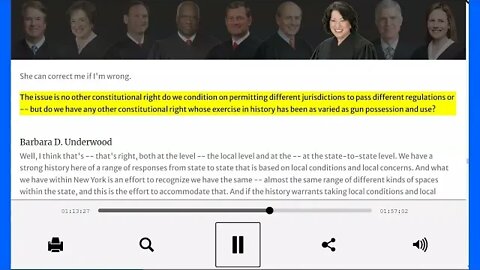 She can correct me if I'm wrong.

The issue is no other constitutional right do we condition on permitting different jurisdictions to pass different regulations or -- but do we have any other constitutional right whose exercise in history has been as varied as gun possession and use?

Barbara D. Underwood

Well, I think that's -- that's right, both at the level -- the local level and at the -- at the state-to-state level. We have a strong history here of a range of responses from state to state that is based on local conditions and local concerns. And what we have within New York is an effort to recognize we have the same -- almost the same range of different kinds of spaces within the state, and this is the effort to accommodate that. And if the history warrants taking local conditions and local

01:13:27

01:57:02